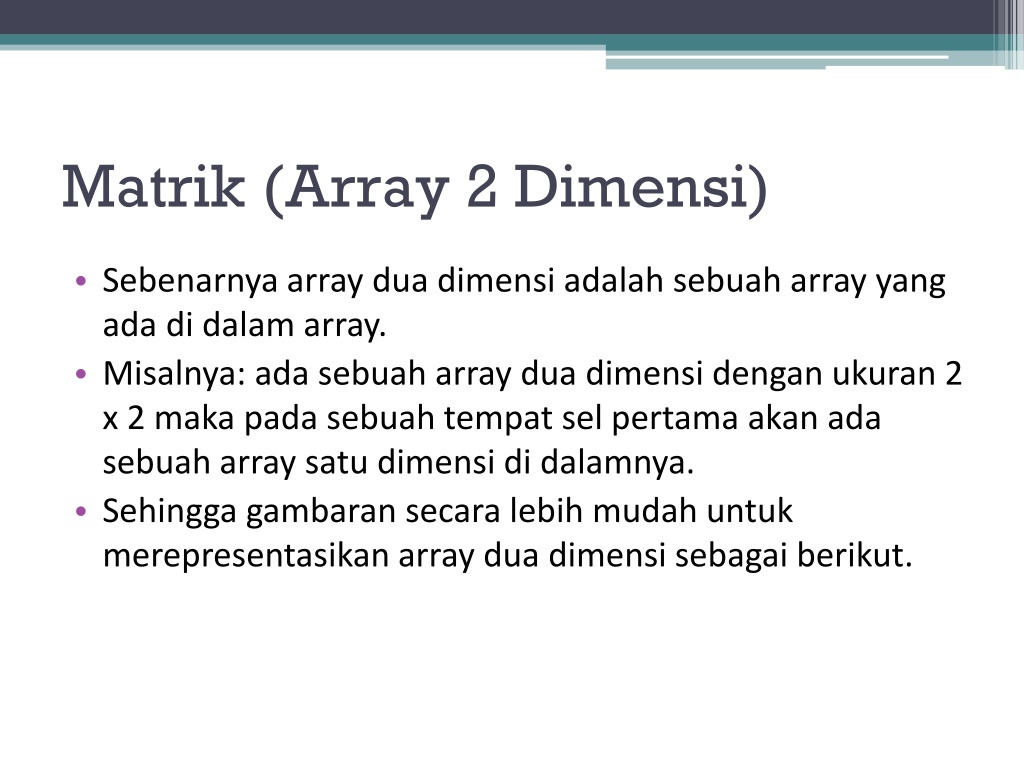 Matrik (Array 2 Dimensi)

• Sebenarnya array dua dimensi adalah sebuah array yang ada di dalam array.
• Misalnya: ada sebuah array dua dimensi dengan ukuran 2 x 2 maka pada sebuah tempat sel pertama akan ada sebuah array satu dimensi di dalamnya.
• Sehingga gambaran secara lebih mudah untuk merepresentasikan array dua dimensi sebagai berikut.